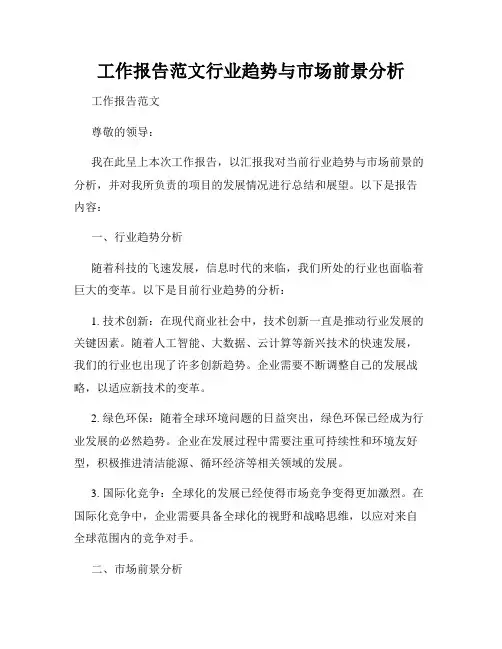 工作报告范文行业趋势与市场前景分析

工作报告范文

尊敬的领导：

我在此呈上本次工作报告，以汇报我对当前行业趋势与市场前景的分析，并对我所负责的项目的发展情况进行总结和展望。以下是报告内容：

一、行业趋势分析

随着科技的飞速发展，信息时代的来临，我们所处的行业也面临着巨大的变革。以下是目前行业趋势的分析：

1. 技术创新：在现代商业社会中，技术创新一直是推动行业发展的关键因素。随着人工智能、大数据、云计算等新兴技术的快速发展，我们的行业也出现了许多创新趋势。企业需要不断调整自己的发展战略，以适应新技术的变革。

2. 绿色环保：随着全球环境问题的日益突出，绿色环保已经成为行业发展的必然趋势。企业在发展过程中需要注重可持续性和环境友好型，积极推进清洁能源、循环经济等相关领域的发展。

3. 国际化竞争：全球化的发展已经使得市场竞争变得更加激烈。在国际化竞争中，企业需要具备全球化的视野和战略思维，以应对来自全球范围内的竞争对手。

二、市场前景分析